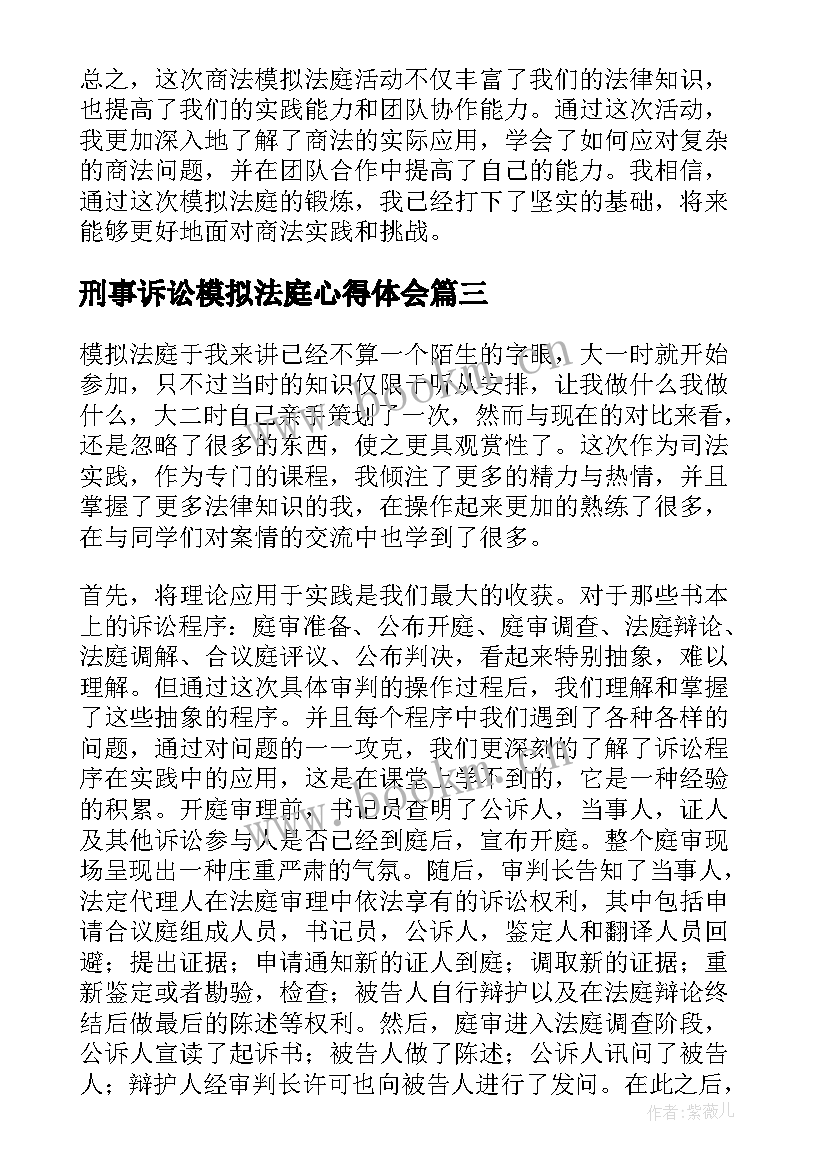 总之，这次商法模拟法庭活动不仅丰富了我们的法律知识，也提高了我们的实践能力和团队协作能力。通过这次活动，我更加深入地了解了商法的实际应用，学会了如何应对复杂的商法问题，并在团队合作中提高了自己的能力。我相信，通过这次模拟法庭的锻炼，我已经打下了坚实的基础，将来能够更好地面对商法实践和挑战。

刑事诉讼模拟法庭心得体会篇三

模拟法庭于我来讲已经不算一个陌生的字眼，大一时就开始参加，只不过当时的知识仅限于听从安排，让我做什么我做什么，大二时自己亲手策划了一次，然而与现在的对比来看，还是忽略了很多的东西，使之更具观赏性了。这次作为司法实践，作为专门的课程，我倾注了更多的精力与热情，并且掌握了更多法律知识的我，在操作起来更加的熟练了很多，在与同学们对案情的交流中也学到了很多。

首先，将理论应用于实践是我们最大的收获。对于那些书本上的诉讼程序：庭审准备、公布开庭、庭审调查、法庭辩论、法庭调解、合议庭评议、公布判决，看起来特别抽象，难以理解。但通过这次具体审判的操作过程后，我们理解和掌握了这些抽象的程序。并且每个程序中我们遇到了各种各样的问题，通过对问题的一一攻克，我们更深刻的了解了诉讼程序在实践中的应用，这是在课堂上学不到的，它是一种经验的积累。开庭审理前，书记员查明了公诉人，当事人，证人及其他诉讼参与人是否已经到庭后，宣布开庭。整个庭审现场呈现出一种庄重严肃的气氛。随后，审判长告知了当事人，法定代理人在法庭审理中依法享有的诉讼权利，其中包括申请合议庭组成人员，书记员，公诉人，鉴定人和翻译人员回避；提出证据；申请通知新的证人到庭；调取新的证据；重新鉴定或者勘验，检查；被告人自行辩护以及在法庭辩论终结后做最后的陈述等权利。然后，庭审进入法庭调查阶段，公诉人宣读了起诉书；被告人做了陈述；公诉人讯问了被告人；辩护人经审判长许可也向被告人进行了发问。在此之后，

作者:紫薇儿